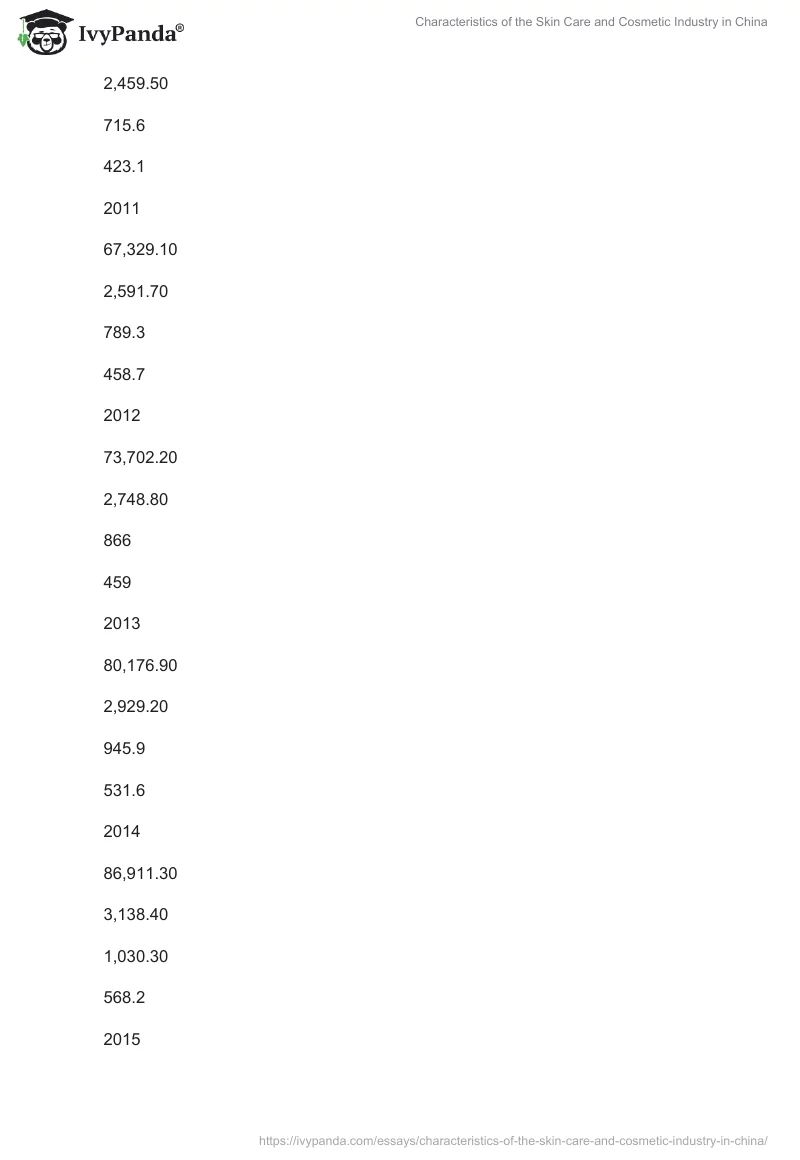 IvyPanda®

Characteristics of the Skin Care and Cosmetic Industry in China

2,459.50

715.6

423.1

2011

67,329.10

2,591.70

789.3

458.7

2012

73,702.20

2,748.80

866

459

2013

80,176.90

2,929.20

945.9

531.6

2014

86,911.30

3,138.40

1,030.30

568.2

2015

https://ivypanda.com/essays/characteristics-of-the-skin-care-and-cosmetic-industry-in-china/